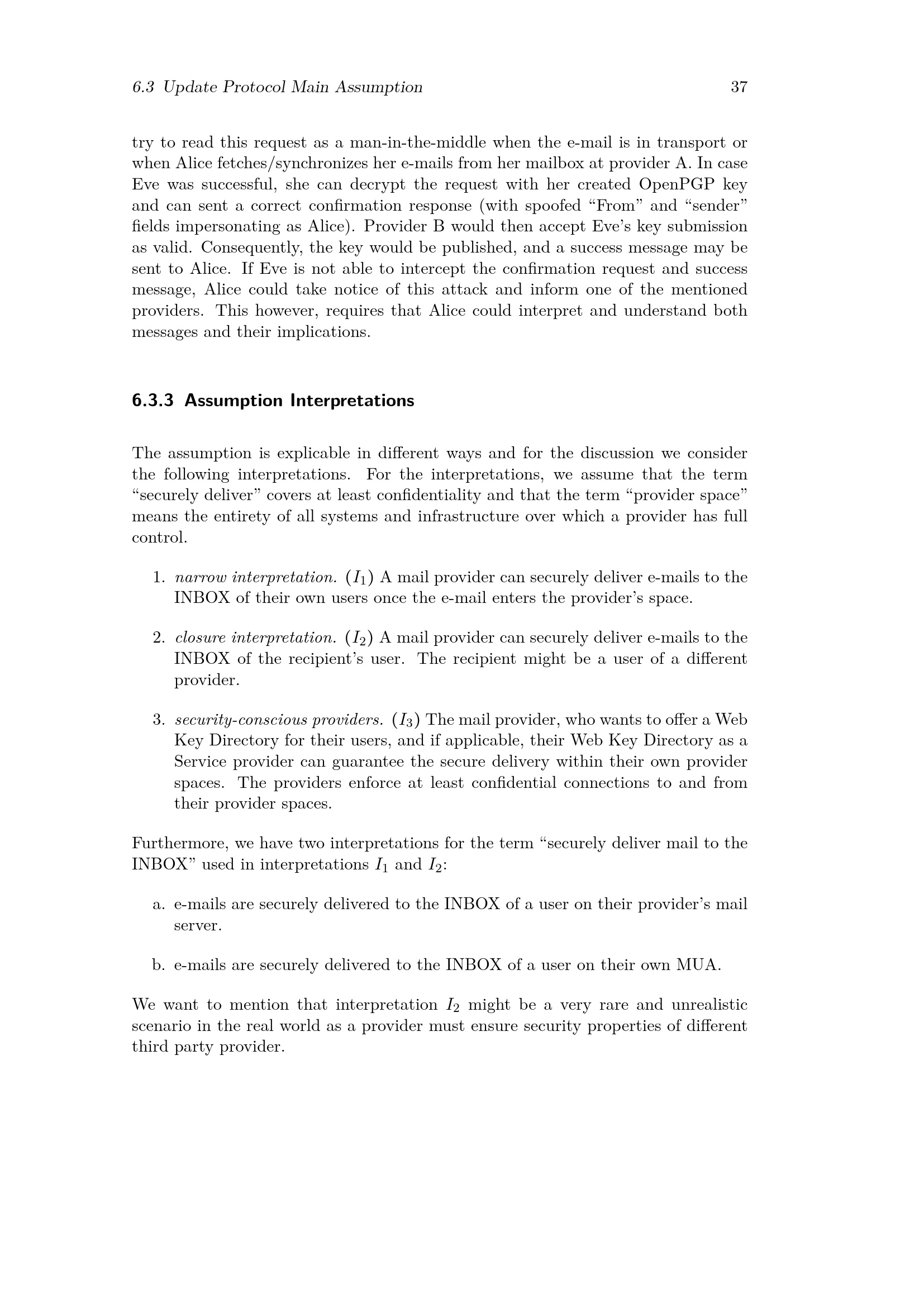 6.3 Update Protocol Main Assumption 37

try to read this request as a man-in-the-middle when the e-mail is in transport or when Alice fetches/synchronizes her e-mails from her mailbox at provider A. In case Eve was successful, she can decrypt the request with her created OpenPGP key and can sent a correct confirmation response (with spoofed “From” and “sender” fields impersonating as Alice). Provider B would then accept Eve’s key submission as valid. Consequently, the key would be published, and a success message may be sent to Alice. If Eve is not able to intercept the confirmation request and success message, Alice could take notice of this attack and inform one of the mentioned providers. This however, requires that Alice could interpret and understand both messages and their implications.

6.3.3 Assumption Interpretations

The assumption is explicable in different ways and for the discussion we consider the following interpretations. For the interpretations, we assume that the term “securely deliver” covers at least confidentiality and that the term “provider space” means the entirety of all systems and infrastructure over which a provider has full control.

1. narrow interpretation. ($I_1$) A mail provider can securely deliver e-mails to the INBOX of their own users once the e-mail enters the provider’s space.

2. closure interpretation. ($I_2$) A mail provider can securely deliver e-mails to the INBOX of the recipient’s user. The recipient might be a user of a different provider.

3. security-conscious providers. ($I_3$) The mail provider, who wants to offer a Web Key Directory for their users, and if applicable, their Web Key Directory as a Service provider can guarantee the secure delivery within their own provider spaces. The providers enforce at least confidential connections to and from their provider spaces.

Furthermore, we have two interpretations for the term “securely deliver mail to the INBOX” used in interpretations $I_1$ and $I_2$:

a. e-mails are securely delivered to the INBOX of a user on their provider’s mail server.

b. e-mails are securely delivered to the INBOX of a user on their own MUA.

We want to mention that interpretation $I_2$ might be a very rare and unrealistic scenario in the real world as a provider must ensure security properties of different third party provider.